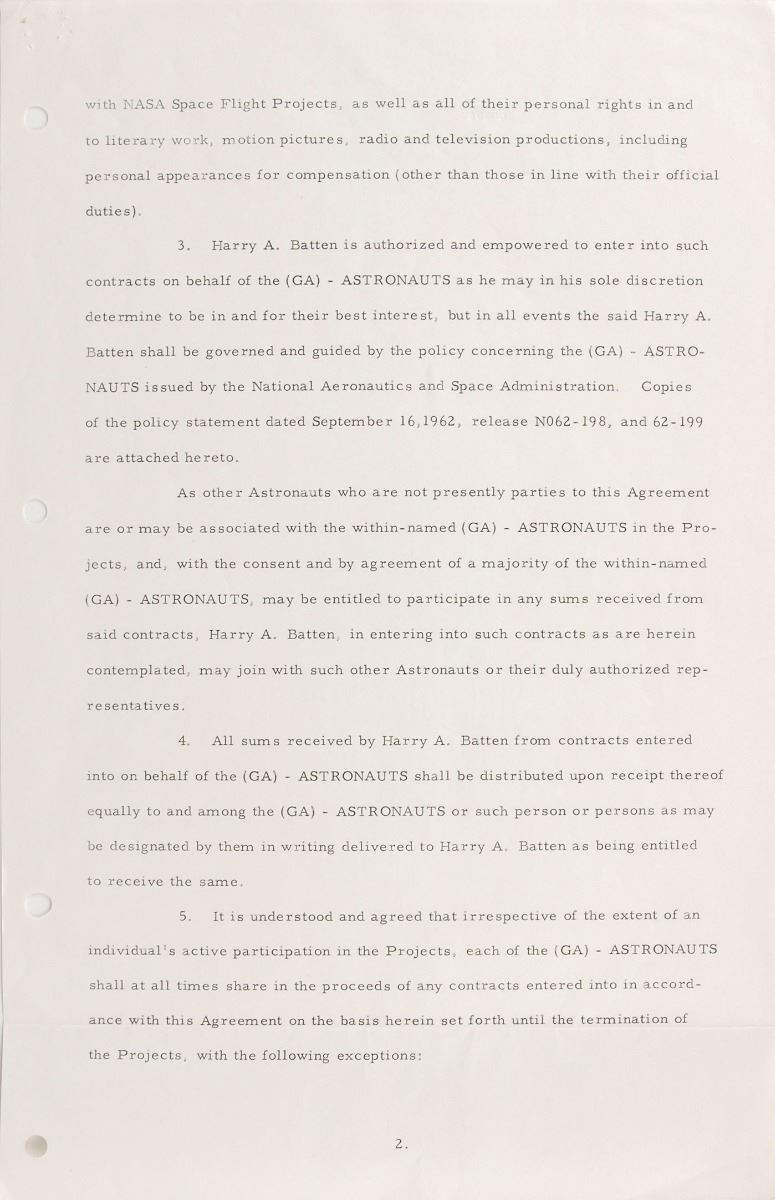 with NASA Space Flight Projects, as well as all of their personal rights in and to literary work, motion pictures, radio and television productions, including personal appearances for compensation (other than those in line with their official duties).

3. Harry A. Batten is authorized and empowered to enter into such contracts on behalf of the (GA) - ASTRONAUTS as he may in his sole discretion determine to be in and for their best interest, but in all events the said Harry A. Batten shall be governed and guided by the policy concerning the (GA) - ASTRONAUTS issued by the National Aeronautics and Space Administration. Copies of the policy statement dated September 16,1962, release N062-198, and 62-199 are attached hereto.

As other Astronauts who are not presently parties to this Agreement are or may be associated with the within-named (GA) - ASTRONAUTS in the Projects, and, with the consent and by agreement of a majority of the within-named (GA) - ASTRONAUTS, may be entitled to participate in any sums received from said contracts, Harry A. Batten, in entering into such contracts as are herein contemplated, may join with such other Astronauts or their duly authorized representatives.

4. All sums received by Harry A. Batten from contracts entered into on behalf of the (GA) - ASTRONAUTS shall be distributed upon receipt thereof equally to and among the (GA) - ASTRONAUTS or such person or persons as may be designated by them in writing delivered to Harry A. Batten as being entitled to receive the same.

5. It is understood and agreed that irrespective of the extent of an individual's active participation in the Projects, each of the (GA) - ASTRONAUTS shall at all times share in the proceeds of any contracts entered into in accordance with this Agreement on the basis herein set forth until the termination of the Projects, with the following exceptions:

2.